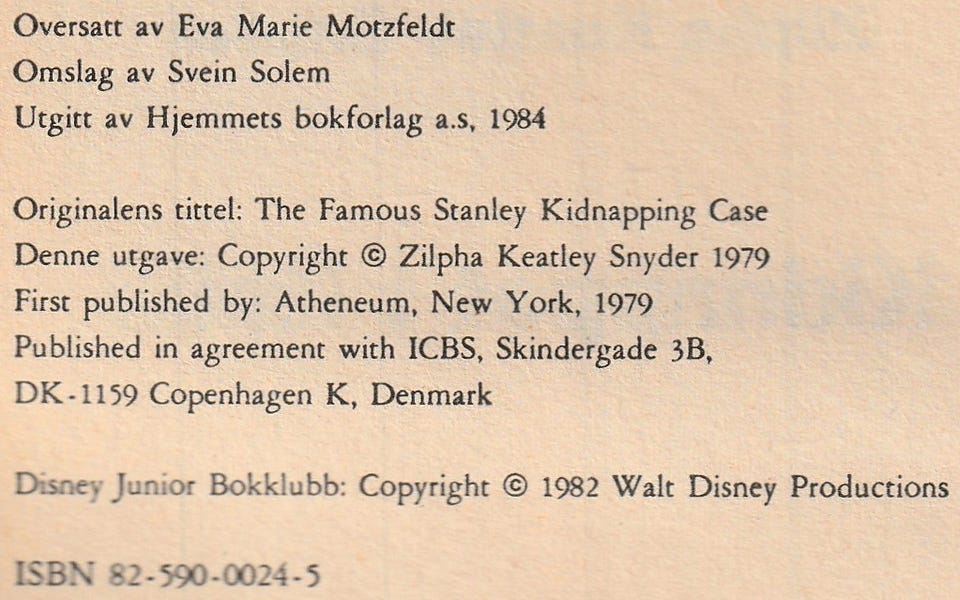 Oversatt av Eva Marie Motzfeldt
Omslag av Svein Solem
Utgitt av Hjemmets bokforlag a.s, 1984

Originalens tittel: The Famous Stanley Kidnapping Case
Denne utgave: Copyright © Zilpha Keatley Snyder 1979
First published by: Atheneum, New York, 1979
Published in agreement with ICBS, Skindergade 3B, DK-1159 Copenhagen K, Denmark

Disney Junior Bokklubb: Copyright © 1982 Walt Disney Productions

ISBN 82-590-0024-5